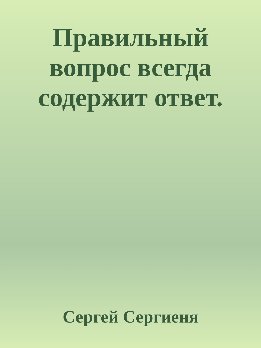 Правильный вопрос всегда содержит ответ.

Сергей Сергиеня